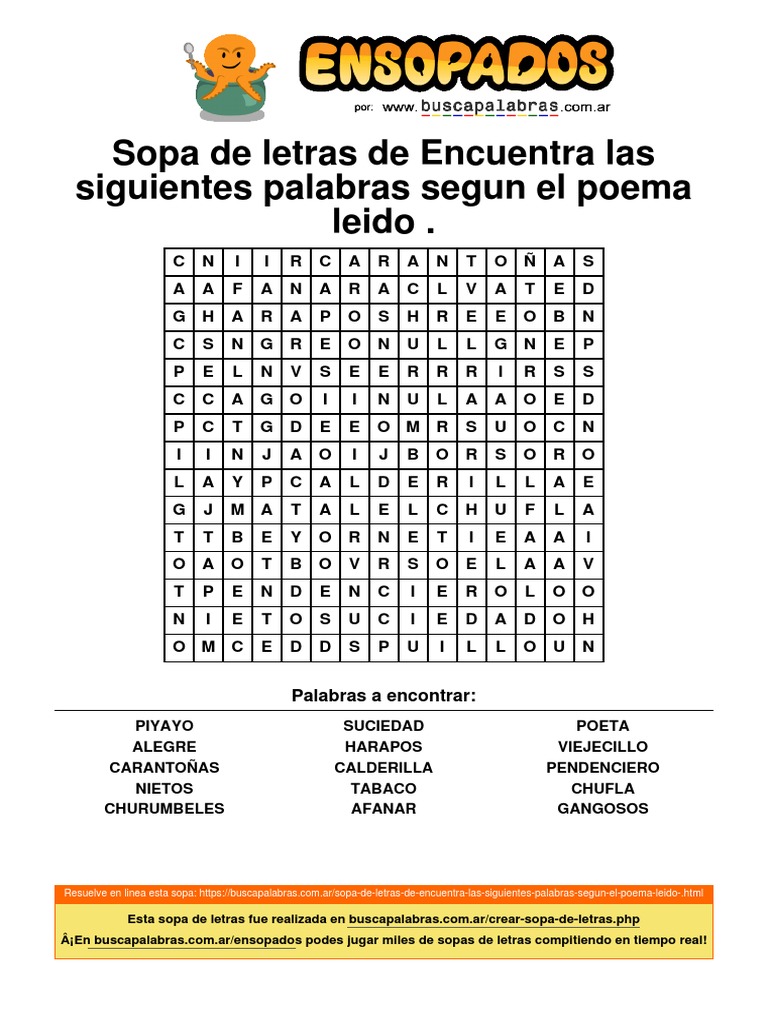 ENSOPADOS
por: www.buscapalabras.com.ar

Sopa de letras de Encuentra las siguientes palabras segun el poema leido .

| C | N | I | I | R | C | A | R | A | N | T | O | Ñ | A | S |
|---|---|---|---|---|---|---|---|---|---|---|---|---|---|---|
| A | A | F | A | N | A | R | A | C | L | V | A | T | E | D |
| G | H | A | R | A | P | O | S | H | R | E | E | O | B | N |
| C | S | N | G | R | E | O | N | U | L | L | G | N | E | P |
| P | E | L | N | V | S | E | E | R | R | R | I | R | S | S |
| C | C | A | G | O | I | I | N | U | L | A | A | O | E | D |
| P | C | T | G | D | E | E | O | M | R | S | U | O | C | N |
| I | I | N | J | A | O | I | J | B | O | R | S | O | R | O |
| L | A | Y | P | C | A | L | D | E | R | I | L | L | A | E |
| G | J | M | A | T | A | L | E | L | C | H | U | F | L | A |
| T | T | B | E | Y | O | R | N | E | T | I | E | A | A | I |
| O | A | O | T | B | O | V | R | S | O | E | L | A | A | V |
| T | P | E | N | D | E | N | C | I | E | R | O | L | O | O |
| N | I | E | T | O | S | U | C | I | E | D | A | D | O | H |
| O | M | C | E | D | D | S | P | U | I | L | L | O | U | N |

Palabras a encontrar:

PIYAYO
ALEGRE
CARANTOÑAS
NIETOS
CHURUMBELES

SUCIEDAD
HARAPOS
CALDERILLA
TABACO
AFANAR

POETA
VIEJECILLO
PENDENCIERO
CHUFLA
GANGOSOS

Resuelve en linea esta sopa: https://buscapalabras.com.ar/sopa-de-letras-de-encuentra-las-siguientes-palabras-segun-el-poema-leido-.html

Esta sopa de letras fue realizada en buscapalabras.com.ar/crear-sopa-de-letras.php

Â¡En buscapalabras.com.ar/ensopados podes jugar miles de sopas de letras compitiendo en tiempo real!